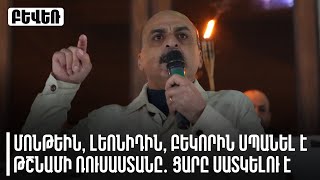 ԲԵՎԵՌ

ՄՈՆԹԵԻՆ, ԼԵՈՆԻԴԻՆ, ԲԵԿՈՐԻՆ ՍՊԱՆԵԼ Է ԹՇՆԱՄԻ ՌՈՒՍԱՍՏԱՆԸ. ՑԱՐԸ ՍԱՏԿԵԼՈՒ Է